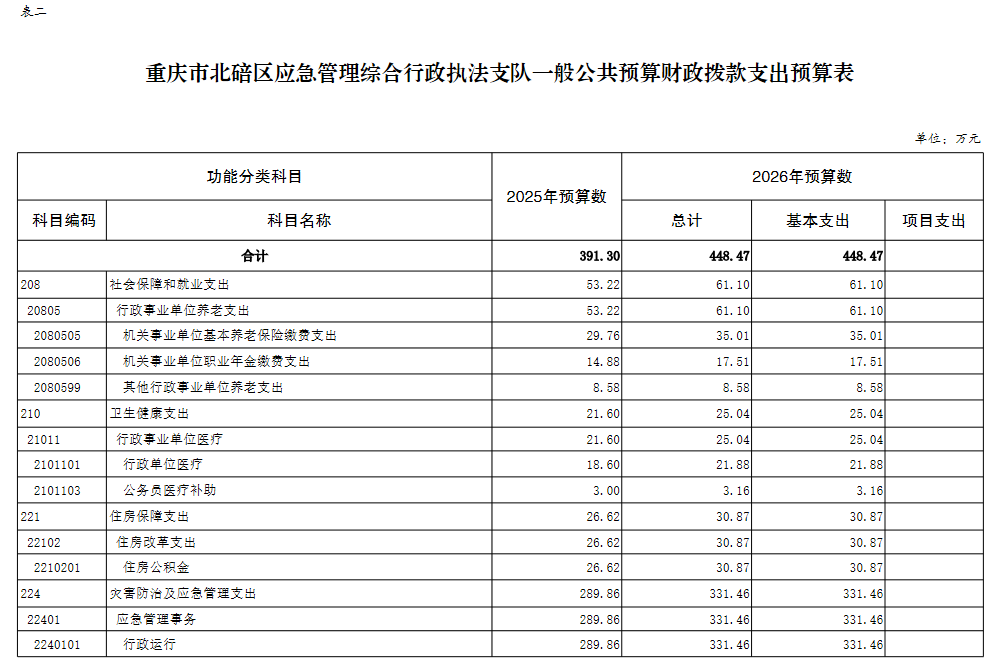 表二

重庆市北碚区应急管理综合行政执法支队一般公共预算财政拨款支出预算表

单位：万元

| 功能分类科目 | | 2025年预算数 | 2026年预算数 | | |
|---|---|---|---|---|---|
| 科目编码 | 科目名称 | | 总计 | 基本支出 | 项目支出 |
| 合计 | | 391.30 | 448.47 | 448.47 | |
| 208 | 社会保障和就业支出 | 53.22 | 61.10 | 61.10 | |
| 20805 | 行政事业单位养老支出 | 53.22 | 61.10 | 61.10 | |
| 2080505 | 机关事业单位基本养老保险缴费支出 | 29.76 | 35.01 | 35.01 | |
| 2080506 | 机关事业单位职业年金缴费支出 | 14.88 | 17.51 | 17.51 | |
| 2080599 | 其他行政事业单位养老支出 | 8.58 | 8.58 | 8.58 | |
| 210 | 卫生健康支出 | 21.60 | 25.04 | 25.04 | |
| 21011 | 行政事业单位医疗 | 21.60 | 25.04 | 25.04 | |
| 2101101 | 行政单位医疗 | 18.60 | 21.88 | 21.88 | |
| 2101103 | 公务员医疗补助 | 3.00 | 3.16 | 3.16 | |
| 221 | 住房保障支出 | 26.62 | 30.87 | 30.87 | |
| 22102 | 住房改革支出 | 26.62 | 30.87 | 30.87 | |
| 2210201 | 住房公积金 | 26.62 | 30.87 | 30.87 | |
| 224 | 灾害防治及应急管理支出 | 289.86 | 331.46 | 331.46 | |
| 22401 | 应急管理事务 | 289.86 | 331.46 | 331.46 | |
| 2240101 | 行政运行 | 289.86 | 331.46 | 331.46 | |